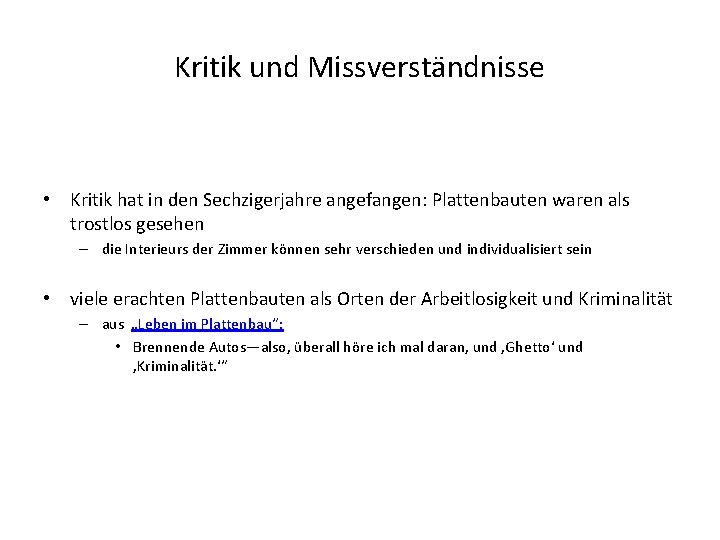 Kritik und Missverständnisse

• Kritik hat in den Sechzigerjahre angefangen: Plattenbauten waren als trostlos gesehen

– die Interieurs der Zimmer können sehr verschieden und individualisiert sein

• viele erachten Plattenbauten als Orten der Arbeitlosigkeit und Kriminalität

– aus „Leben im Plattenbau“:

• Brennende Autos—also, überall höre ich mal daran, und ‚Ghetto‘ und ‚Kriminalität.‘“